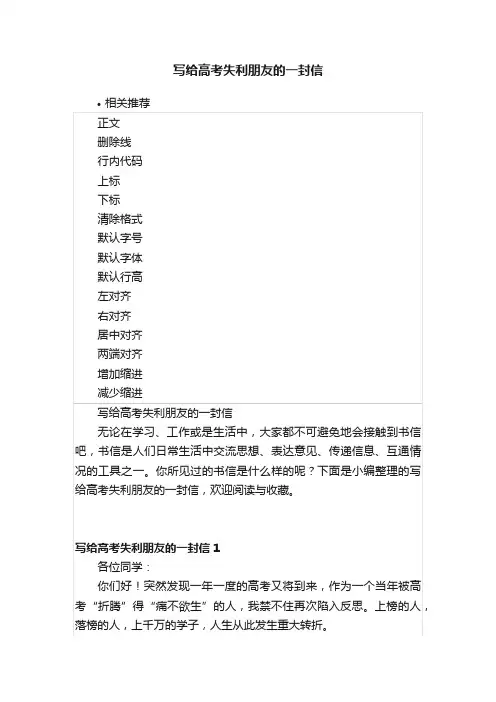 写给高考失利朋友的一封信

• 相关推荐

正文
删除线
行内代码
上标
下标
清除格式
默认字号
默认字体
默认行高
左对齐
右对齐
居中对齐
两端对齐
增加缩进
减少缩进

写给高考失利朋友的一封信

无论在学习、工作或是生活中，大家都不可避免地会接触到书信吧，书信是人们日常生活中交流思想、表达意见、传递信息、互通情况的工具之一。你所见过的书信是什么样的呢？下面是小编整理的写给高考失利朋友的一封信，欢迎阅读与收藏。

写给高考失利朋友的一封信 1

各位同学：

你们好！突然发现一年一度的高考又将到来，作为一个当年被高考“折腾”得“痛不欲生”的人，我禁不住再次陷入反思。上榜的人，落榜的人，上千万的学子，人生从此发生重大转折。